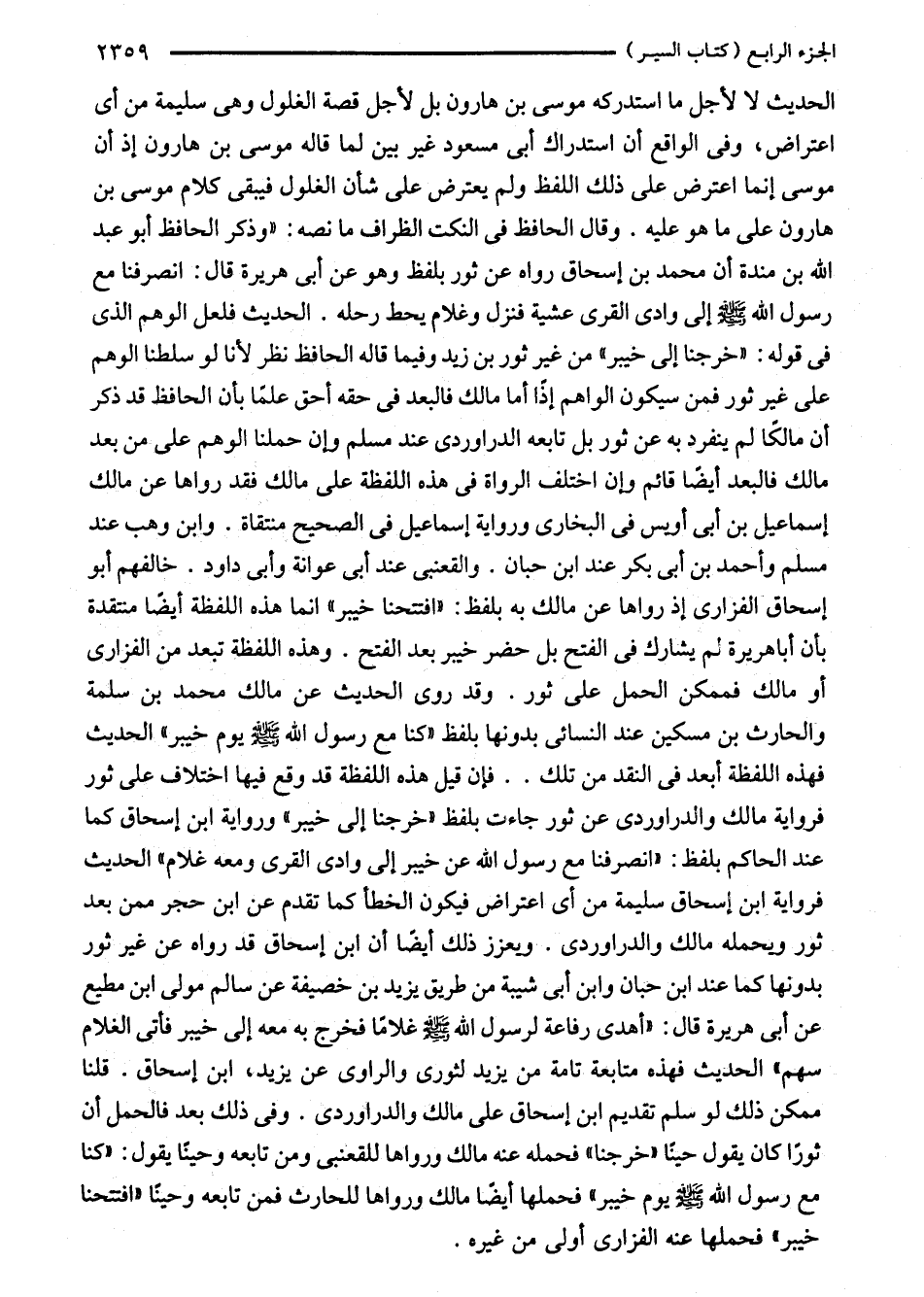 الجزء الرابع (كتاب السير) ٢٣٥٩

الحديث لا لأجل ما استدركه موسى بن هارون بل لأجل قصة الغلول وهى سليمة من أى اعتراض، وفى الواقع أن استدراك أبى مسعود غير بين لما قاله موسى بن هارون إذ أن موسى إنما اعترض على ذلك اللفظ ولم يعترض على شأن الغلول فيبقى كلام موسى بن هارون على ما هو عليه . وقال الحافظ فى النكت الظراف ما نصه: «وذكر الحافظ أبو عبد الله بن مندة أن محمد بن إسحاق رواه عن ثور بلفظ وهو عن أبى هريرة قال: انصرفنا مع رسول الله ﷺ إلى وادى القرى عشية فنزل وغلام يحط رحله . الحديث فلعل الوهم الذى فى قوله: «خرجنا إلى خيبر» من غير ثور بن زيد وفيما قاله الحافظ نظر لأنا لو سلطنا الوهم على غير ثور فمن سيكون الواهم إذًا أما مالك فالبعد فى حقه أحق علمًا بأن الحافظ قد ذكر أن مالكًا لم ينفرد به عن ثور بل تابعه الدراوردى عند مسلم وإن حملنا الوهم على من بعد مالك فالبعد أيضًا قائم وإن اختلف الرواة فى هذه اللفظة على مالك فقد رواها عن مالك إسماعيل بن أبى أويس فى البخارى ورواية إسماعيل فى الصحيح منتقاة . وابن وهب عند مسلم وأحمد بن أبى بكر عند ابن حبان . والقعنبى عند أبى عوانة وأبى داود . خالفهم أبو إسحاق الفزارى إذ رواها عن مالك به بلفظ: «افتتحنا خيبر» انما هذه اللفظة أيضًا منتقدة بأن أباهريرة لم يشارك فى الفتح بل حضر خيبر بعد الفتح . وهذه اللفظة تبعد من الفزارى أو مالك فممكن الحمل على ثور . وقد روى الحديث عن مالك محمد بن سلمة والحارث بن مسكين عند النسائى بدونها بلفظ «كنا مع رسول الله ﷺ يوم خيبر» الحديث فهذه اللفظة أبعد فى النقد من تلك . . فإن قيل هذه اللفظة قد وقع فيها اختلاف على ثور فرواية مالك والدراوردى عن ثور جاءت بلفظ «خرجنا إلى خيبر» ورواية ابن إسحاق كما عند الحاكم بلفظ: «انصرفنا مع رسول الله عن خيبر إلى وادى القرى ومعه غلام» الحديث فرواية ابن إسحاق سليمة من أى اعتراض فيكون الخطأ كما تقدم عن ابن حجر ممن بعد ثور ويحمله مالك والدراوردى . ويعزز ذلك أيضًا أن ابن إسحاق قد رواه عن غير ثور بدونها كما عند ابن حبان وابن أبى شيبة من طريق يزيد بن خصيفة عن سالم مولى ابن مطيع عن أبى هريرة قال: «أهدى رفاعة لرسول الله ﷺ غلامًا فخرج به معه إلى خيبر فأتى الغلام سهم» الحديث فهذه متابعة تامة من يزيد لثورى والراوى عن يزيد، ابن إسحاق . قلنا ممكن ذلك لو سلم تقديم ابن إسحاق على مالك والدراوردى . وفى ذلك بعد فالحمل أن ثورًا كان يقول حينًا «خرجنا» فحمله عنه مالك ورواها للقعنبى ومن تابعه وحينًا يقول: «كنا مع رسول الله ﷺ يوم خيبر» فحملها أيضًا مالك ورواها للحارث فمن تابعه وحينًا «افتتحنا خيبر» فحملها عنه الفزارى أولى من غيره .